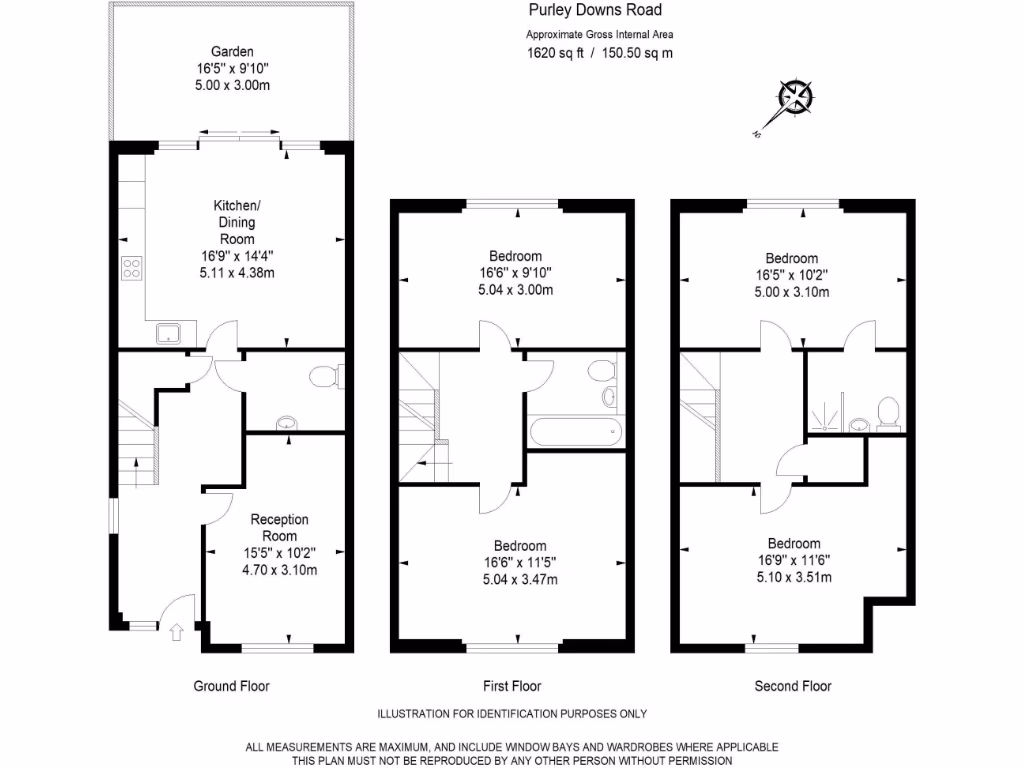 Purley Downs Road
Approximate Gross Internal Area
1620 sq ft / 150.50 sq m

N

Garden
16'5" x 9'10"
5.00 x 3.00m

Kitchen/
Dining
Room
16'9" x 14'4"
5.11 x 4.38m

Reception
Room
15'5" x 10'2"
4.70 x 3.10m

Ground Floor

Bedroom
16'6" x 9'10"
5.04 x 3.00m

Bedroom
16'6" x 11'5"
5.04 x 3.47m

First Floor

Bedroom
16'5" x 10'2"
5.00 x 3.10m

Bedroom
16'9" x 11'6"
5.10 x 3.51m

Second Floor

ILLUSTRATION FOR IDENTIFICATION PURPOSES ONLY

ALL MEASUREMENTS ARE MAXIMUM, AND INCLUDE WINDOW BAYS AND WARDROBES WHERE APPLICABLE
THIS PLAN MUST NOT BE REPRODUCED BY ANY OTHER PERSON WITHOUT PERMISSION